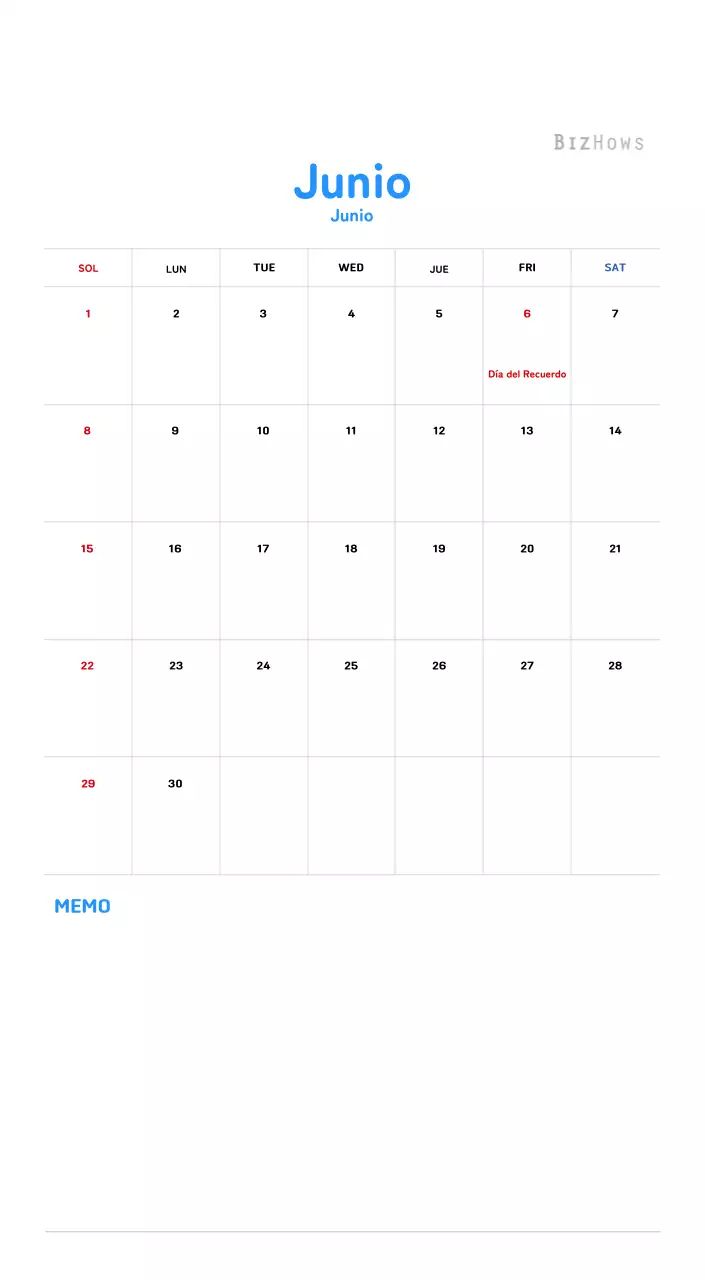 BIZHOWS

Junio
Junio

| SOL | LUN | TUE | WED | JUE | FRI | SAT |
|---|---|---|---|---|---|---|
| 1 | 2 | 3 | 4 | 5 | 6 Día del Recuerdo | 7 |
| 8 | 9 | 10 | 11 | 12 | 13 | 14 |
| 15 | 16 | 17 | 18 | 19 | 20 | 21 |
| 22 | 23 | 24 | 25 | 26 | 27 | 28 |
| 29 | 30 | | | | | |

MEMO